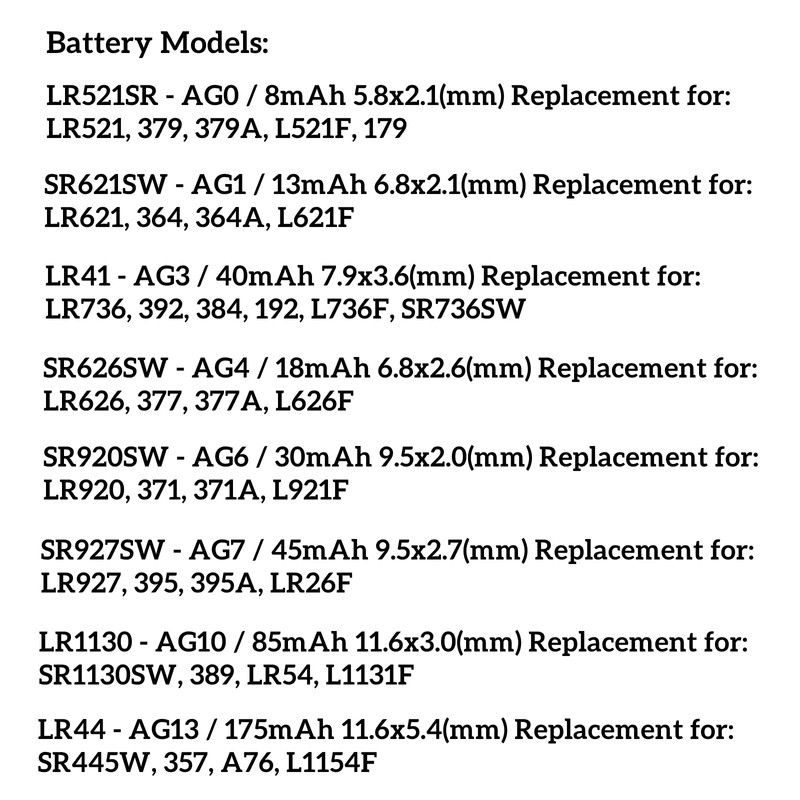 Battery Models:

LR521SR - AG0 / 8mAh 5.8x2.1(mm) Replacement for: LR521, 379, 379A, L521F, 179

SR621SW - AG1 / 13mAh 6.8x2.1(mm) Replacement for: LR621, 364, 364A, L621F

LR41 - AG3 / 40mAh 7.9x3.6(mm) Replacement for: LR736, 392, 384, 192, L736F, SR736SW

SR626SW - AG4 / 18mAh 6.8x2.6(mm) Replacement for: LR626, 377, 377A, L626F

SR920SW - AG6 / 30mAh 9.5x2.0(mm) Replacement for: LR920, 371, 371A, L921F

SR927SW - AG7 / 45mAh 9.5x2.7(mm) Replacement for: LR927, 395, 395A, LR26F

LR1130 - AG10 / 85mAh 11.6x3.0(mm) Replacement for: SR1130SW, 389, LR54, L1131F

LR44 - AG13 / 175mAh 11.6x5.4(mm) Replacement for: SR445W, 357, A76, L1154F